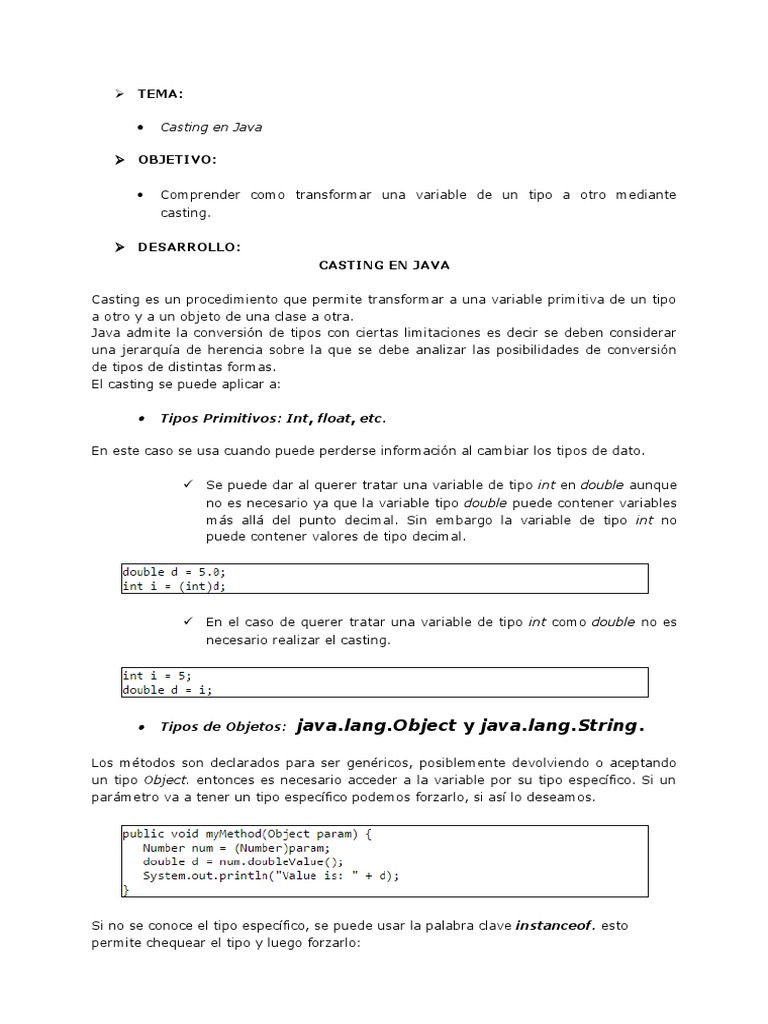 ➢ TEMA:

• Casting en Java

➢ OBJETIVO:

• Comprender como transformar una variable de un tipo a otro mediante casting.

➢ DESARROLLO:

CASTING EN JAVA

Casting es un procedimiento que permite transformar a una variable primitiva de un tipo a otro y a un objeto de una clase a otra.
Java admite la conversión de tipos con ciertas limitaciones es decir se deben considerar una jerarquía de herencia sobre la que se debe analizar las posibilidades de conversión de tipos de distintas formas.
El casting se puede aplicar a:

• Tipos Primitivos: Int, float, etc.

En este caso se usa cuando puede perderse información al cambiar los tipos de dato.

✓ Se puede dar al querer tratar una variable de tipo int en double aunque no es necesario ya que la variable tipo double puede contener variables más allá del punto decimal. Sin embargo la variable de tipo int no puede contener valores de tipo decimal.

double d = 5.0;
int i = (int)d;

✓ En el caso de querer tratar una variable de tipo int como double no es necesario realizar el casting.

int i = 5;
double d = i;

• Tipos de Objetos: java.lang.Object y java.lang.String.

Los métodos son declarados para ser genéricos, posiblemente devolviendo o aceptando un tipo Object. entonces es necesario acceder a la variable por su tipo específico. Si un parámetro va a tener un tipo específico podemos forzarlo, si así lo deseamos.

public void myMethod(Object param) {
   Number num = (Number)param;
   double d = num.doubleValue();
   System.out.println("Value is: " + d);
}

Si no se conoce el tipo específico, se puede usar la palabra clave instanceof. esto permite chequear el tipo y luego forzarlo: